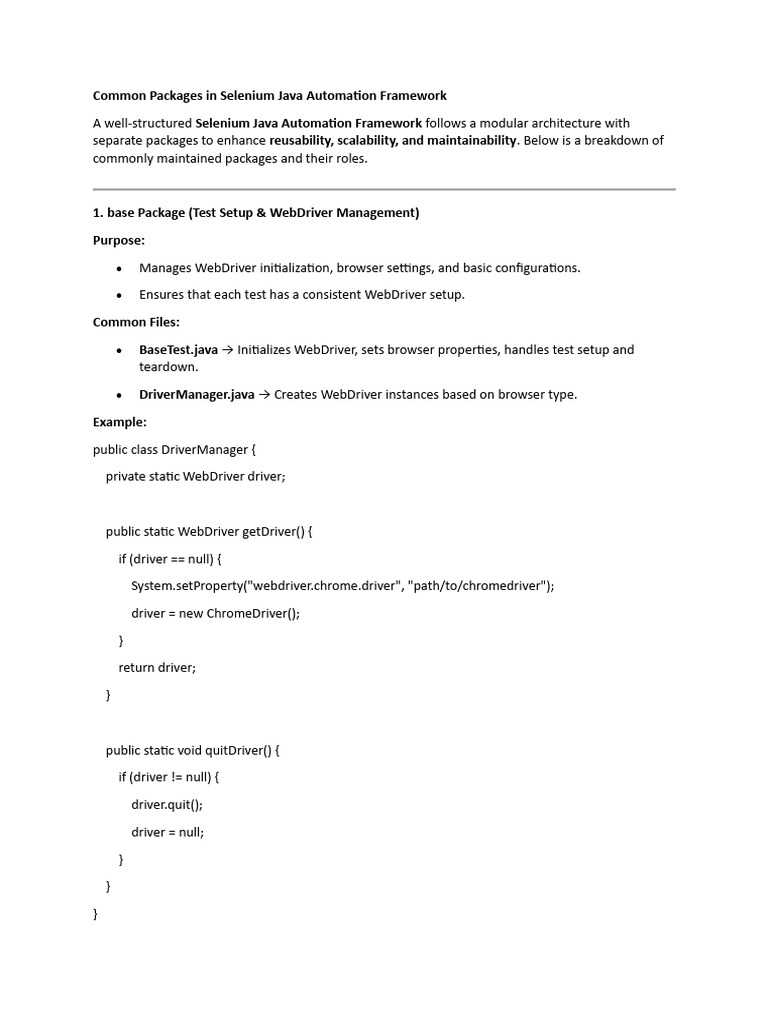 Common Packages in Selenium Java Automation Framework

A well-structured Selenium Java Automation Framework follows a modular architecture with separate packages to enhance reusability, scalability, and maintainability. Below is a breakdown of commonly maintained packages and their roles.

1. base Package (Test Setup & WebDriver Management)

Purpose:

• Manages WebDriver initialization, browser settings, and basic configurations.

• Ensures that each test has a consistent WebDriver setup.

Common Files:

• BaseTest.java → Initializes WebDriver, sets browser properties, handles test setup and teardown.

• DriverManager.java → Creates WebDriver instances based on browser type.

Example:

public class DriverManager {

private static WebDriver driver;

public static WebDriver getDriver() {

if (driver == null) {

System.setProperty("webdriver.chrome.driver", "path/to/chromedriver");

driver = new ChromeDriver();

}

return driver;

}

public static void quitDriver() {

if (driver != null) {

driver.quit();

driver = null;

}

}

}